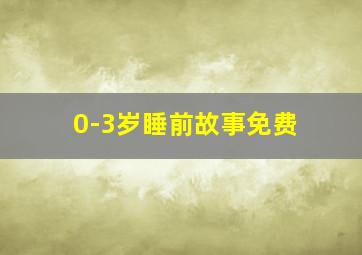 0-3岁睡前故事免费